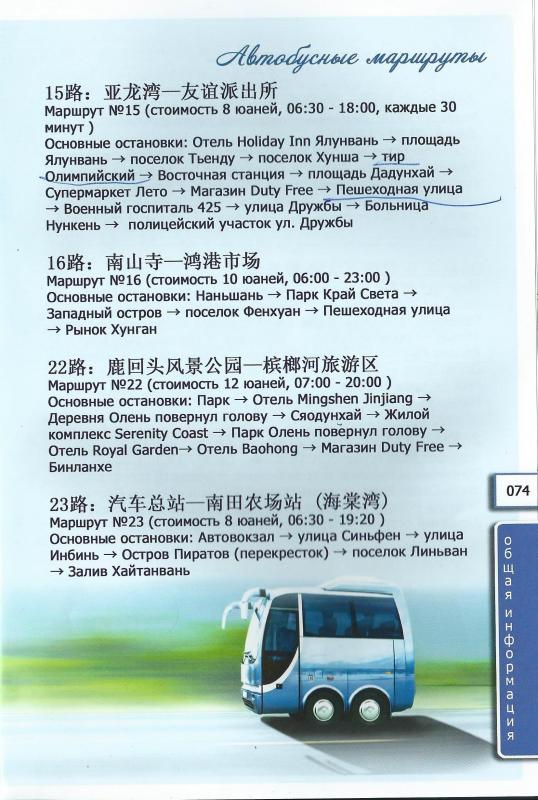 Автобусные маршруты

15路：亚龙湾—友谊派出所
Маршрут №15 (стоимость 8 юаней, 06:30 - 18:00, каждые 30 минут )
Основные остановки: Отель Holiday Inn Ялунвань → площадь Ялунвань → поселок Тьенду → поселок Хунша → тир Олимпийский → Восточная станция → площадь Дадунхай → Супермаркет Лето → Магазин Duty Free → Пешеходная улица → Военный госпиталь 425 → улица Дружбы → Больница Нункень → полицейский участок ул. Дружбы

16路：南山寺—鸿港市场
Маршрут №16 (стоимость 10 юаней, 06:00 - 23:00 )
Основные остановки: Наньшань → Парк Край Света → Западный остров → поселок Фенхуан → Пешеходная улица → Рынок Хунган

22路：鹿回头风景公园—槟榔河旅游区
Маршрут №22 (стоимость 12 юаней, 07:00 - 20:00 )
Основные остановки: Парк → Отель Mingshen Jinjiang → Деревня Олень повернул голову → Сяодунхай → Жилой комплекс Serenity Coast → Парк Олень повернул голову → Отель Royal Garden→ Отель Baohong → Магазин Duty Free → Бинланхе

23路：汽车总站—南田农场站（海棠湾）
Маршрут №23 (стоимость 8 юаней, 06:30 - 19:20 )
Основные остановки: Автовокзал → улица Синьфен → улица Инбинь → Остров Пиратов (перекресток) → поселок Линьван → Залив Хайтанвань

074

общая информация